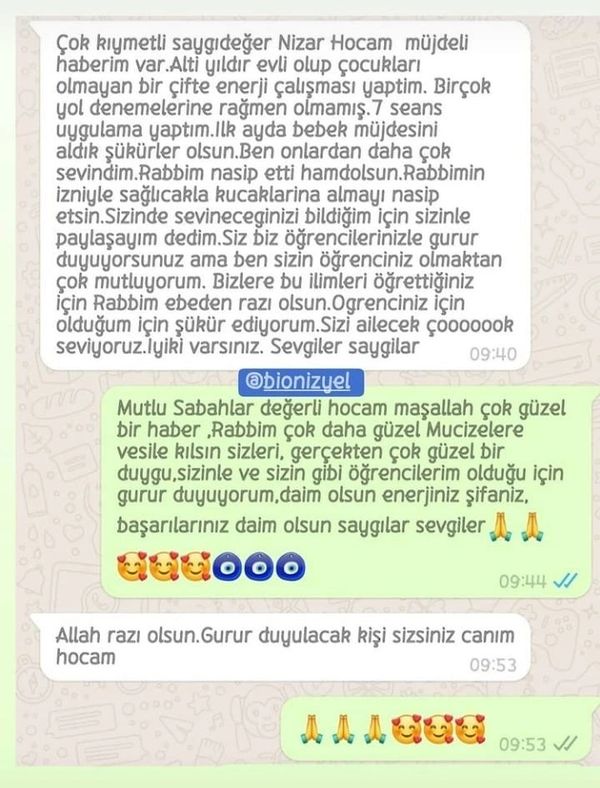 Çok kıymetli saygıdeğer Nizar Hocam müjdeli haberim var.Alti yıldır evli olup çocukları olmayan bir çifte enerji çalışması yaptim. Birçok yol denemelerine rağmen olmamış.7 seans uygulama yaptım.Ilk ayda bebek müjdesini aldık şükürler olsun.Ben onlardan daha çok sevindim.Rabbim nasip etti hamdolsun.Rabbimin izniyle sağlıcakla kucaklarina almayı nasip etsin.Sizinde sevineceginizi bildiğim için sizinle paylaşayım dedim.Siz biz öğrencilerinizle gurur duyuyorsunuz ama ben sizin öğrenciniz olmaktan çok mutluyorum. Bizlere bu ilimleri öğrettiğiniz için Rabbim ebeden razı olsun.Ogrenciniz için olduğum için şükür ediyorum.Sizi ailecek çooooook seviyoruz.Iyiki varsınız. Sevgiler saygilar 09:40

@bionizyel

Mutlu Sabahlar değerli hocam maşallah çok güzel bir haber ,Rabbim çok daha güzel Mucizelere vesile kılsın sizleri, gerçekten çok güzel bir duygu,sizinle ve sizin gibi öğrencilerim olduğu için gurur duyuyorum,daim olsun enerjiniz şifaniz, başarılarınız daim olsun saygılar sevgiler 🙏🙏
🥰🥰🥰🧿🧿🧿 09:44

Allah razı olsun.Gurur duyulacak kişi sizsiniz canım hocam 09:53

🙏🙏🙏🥰🥰🥰 09:53